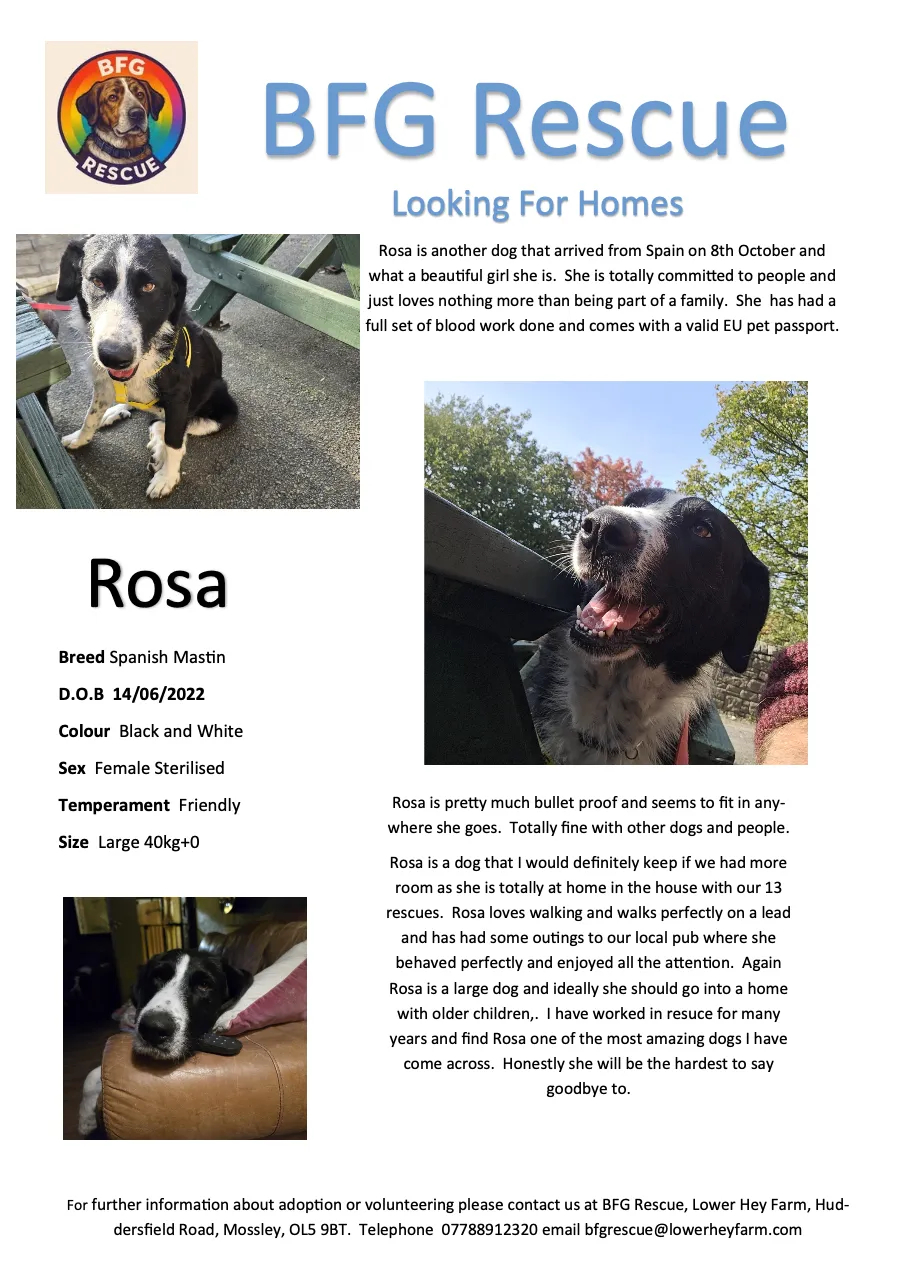 BFG RESCUE

BFG Rescue

Looking For Homes

Rosa is another dog that arrived from Spain on 8th October and what a beautiful girl she is. She is totally committed to people and just loves nothing more than being part of a family. She has had a full set of blood work done and comes with a valid EU pet passport.

Rosa

**Breed** Spanish Mastin

**D.O.B 14/06/2022**

**Colour** Black and White

**Sex** Female Sterilised

**Temperament** Friendly

**Size** Large 40kg+0

Rosa is pretty much bullet proof and seems to fit in anywhere she goes. Totally fine with other dogs and people.

Rosa is a dog that I would definitely keep if we had more room as she is totally at home in the house with our 13 rescues. Rosa loves walking and walks perfectly on a lead and has had some outings to our local pub where she behaved perfectly and enjoyed all the attention. Again Rosa is a large dog and ideally she should go into a home with older children,. I have worked in resuce for many years and find Rosa one of the most amazing dogs I have come across. Honestly she will be the hardest to say goodbye to.

For further information about adoption or volunteering please contact us at BFG Rescue, Lower Hey Farm, Huddersfield Road, Mossley, OL5 9BT. Telephone 07788912320 email bfgrescue@lowerheyfarm.com